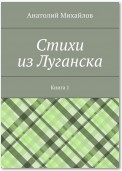 Анатолий Михайлов

Стихи из Луганска

Книга 1